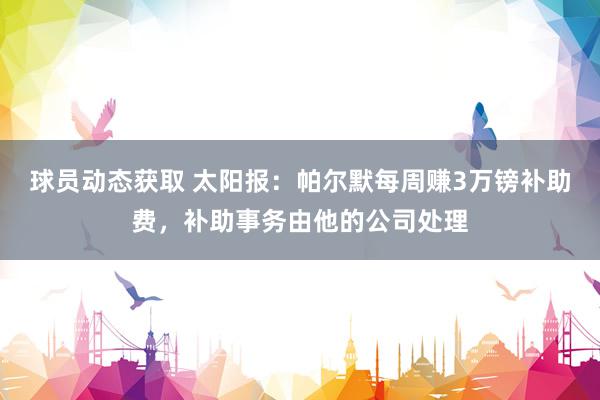 球员动态获取 太阳报：帕尔默每周赚3万镑补助费，补助事务由他的公司处理